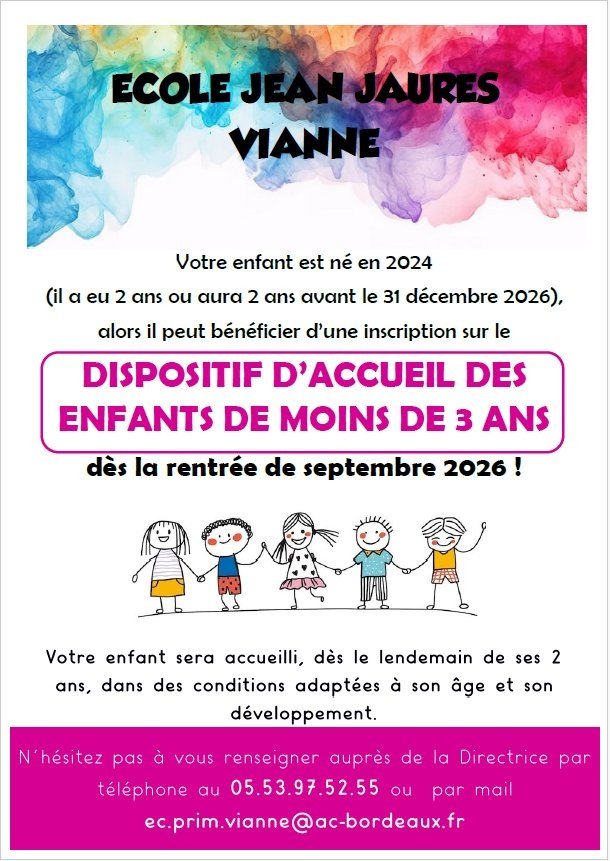 ECOLE JEAN JAURES
VIANNE

Votre enfant est né en 2024
(il a eu 2 ans ou aura 2 ans avant le 31 décembre 2026),
alors il peut bénéficier d'une inscription sur le

DISPOSITIF D'ACCUEIL DES ENFANTS DE MOINS DE 3 ANS

dès la rentrée de septembre 2026 !

Votre enfant sera accueilli, dès le lendemain de ses 2 ans, dans des conditions adaptées à son âge et son développement.

N'hésitez pas à vous renseigner auprès de la Directrice par téléphone au 05.53.97.52.55 ou par mail ec.prim.vianne@ac-bordeaux.fr